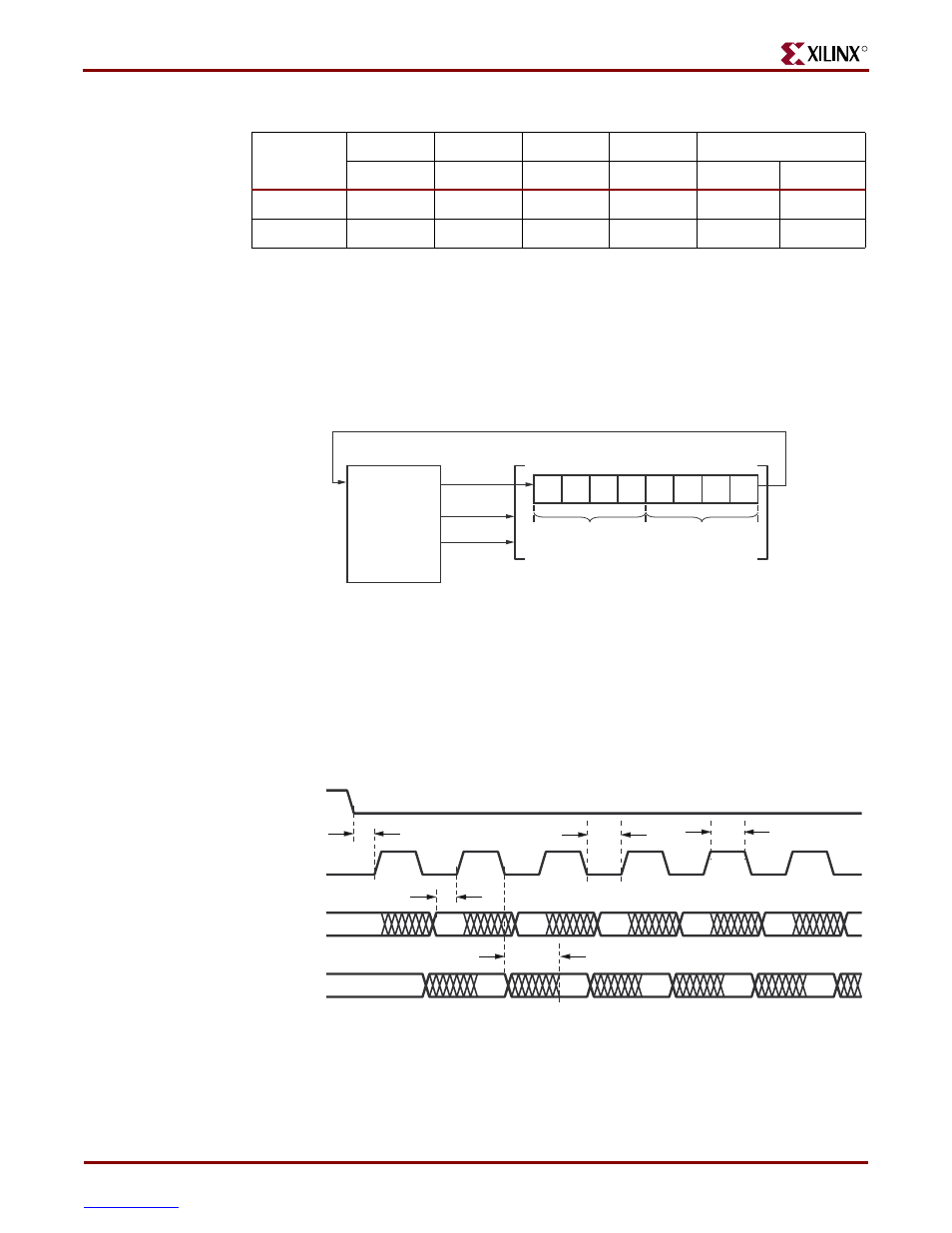 XILINX®